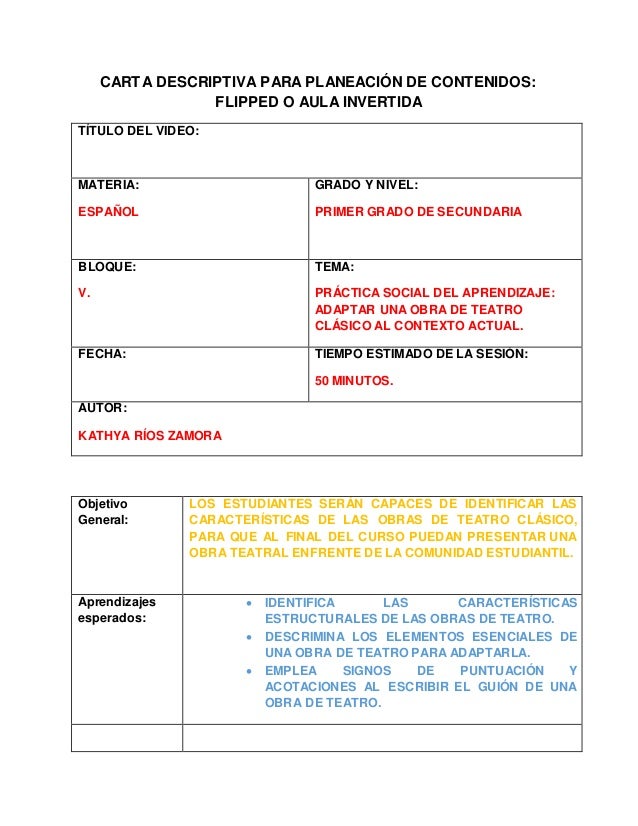 CARTA DESCRIPTIVA PARA PLANEACIÓN DE CONTENIDOS: FLIPPED O AULA INVERTIDA

| TÍTULO DEL VIDEO: | |
|---|---|
| MATERIA: ESPAÑOL | GRADO Y NIVEL: PRIMER GRADO DE SECUNDARIA |
| BLOQUE: V. | TEMA: PRÁCTICA SOCIAL DEL APRENDIZAJE: ADAPTAR UNA OBRA DE TEATRO CLÁSICO AL CONTEXTO ACTUAL. |
| FECHA: | TIEMPO ESTIMADO DE LA SESION: 50 MINUTOS. |
| AUTOR: KATHYA RÍOS ZAMORA | |

| Objetivo General: | LOS ESTUDIANTES SERÁN CAPACES DE IDENTIFICAR LAS CARACTERÍSTICAS DE LAS OBRAS DE TEATRO CLÁSICO, PARA QUE AL FINAL DEL CURSO PUEDAN PRESENTAR UNA OBRA TEATRAL ENFRENTE DE LA COMUNIDAD ESTUDIANTIL. |
|---|---|
| Aprendizajes esperados: | • IDENTIFICA LAS CARACTERÍSTICAS ESTRUCTURALES DE LAS OBRAS DE TEATRO. • DESCRIMINA LOS ELEMENTOS ESENCIALES DE UNA OBRA DE TEATRO PARA ADAPTARLA. • EMPLEA SIGNOS DE PUNTUACIÓN Y ACOTACIONES AL ESCRIBIR EL GUIÓN DE UNA OBRA DE TEATRO. |
| | |